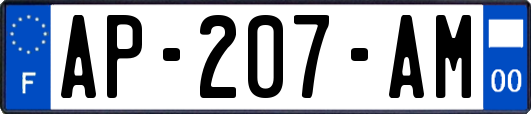 F
AP-207-AM
00